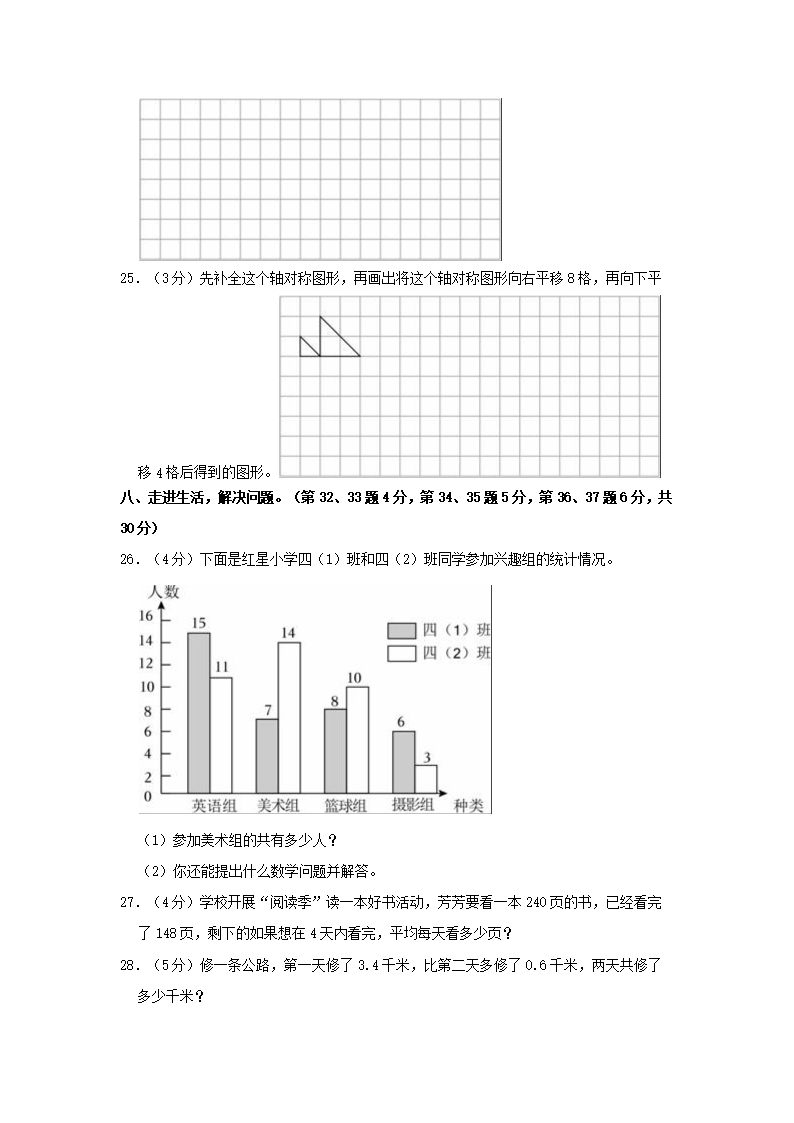 25．（3分）先补全这个轴对称图形，再画出将这个轴对称图形向右平移8格，再向下平移4格后得到的图形。

八、走进生活，解决问题。（第32、33题4分，第34、35题5分，第36、37题6分，共30分）

26．（4分）下面是红星小学四（1）班和四（2）班同学参加兴趣组的统计情况。

人数
16
14
12
10
8
6
4
2
0
15 11 7 14 8 10 6 3
四（1）班
四（2）班
英语组 美术组 篮球组 摄影组 种类

（1）参加美术组的共有多少人？

（2）你还能提出什么数学问题并解答。

27．（4分）学校开展“阅读季”读一本好书活动，芳芳要看一本240页的书，已经看完了148页，剩下的如果想在4天内看完，平均每天看多少页？

28．（5分）修一条公路，第一天修了3.4千米，比第二天多修了0.6千米，两天共修了多少千米？